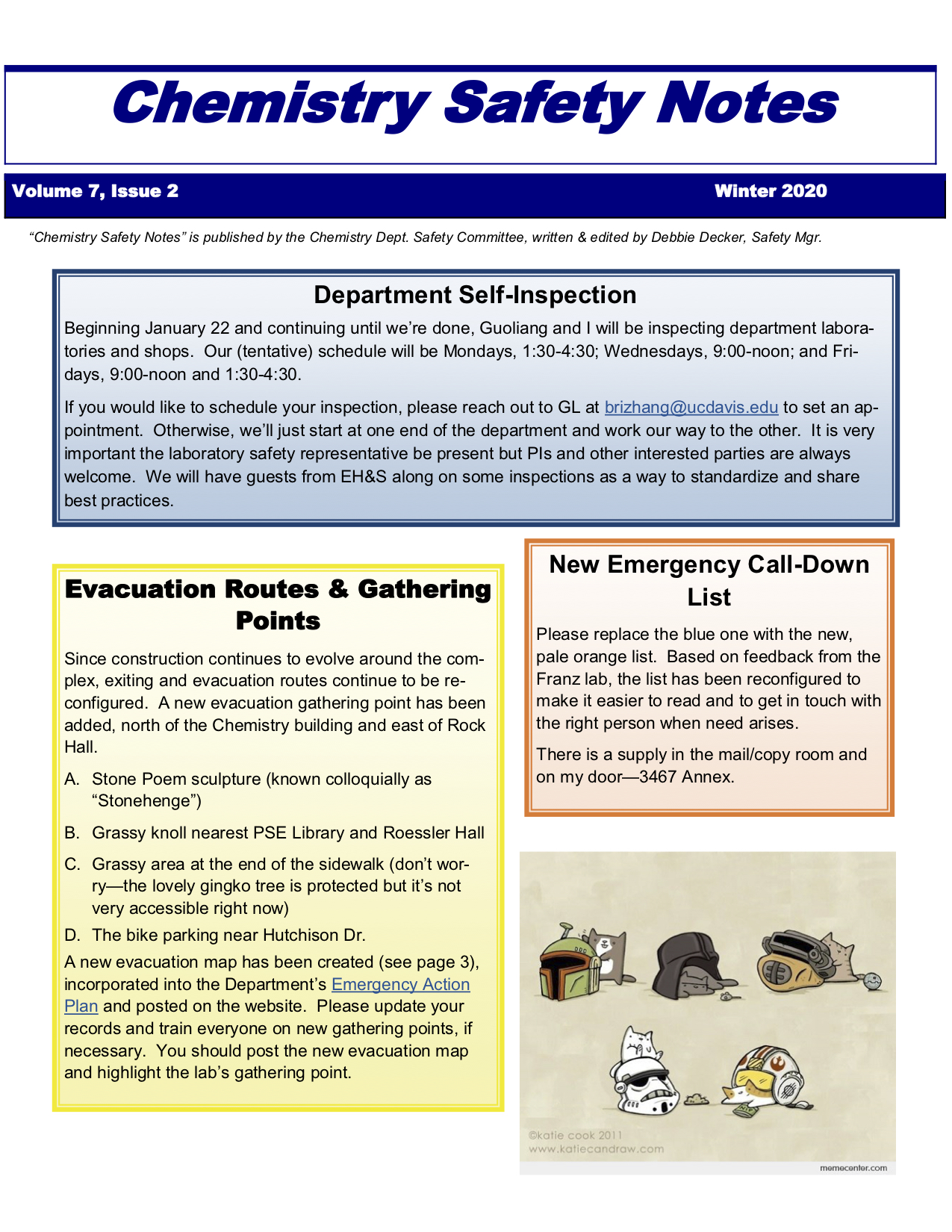 Chemistry Safety Notes

Volume 7, Issue 2 Winter 2020

"Chemistry Safety Notes" is published by the Chemistry Dept. Safety Committee, written & edited by Debbie Decker, Safety Mgr.

Department Self-Inspection

Beginning January 22 and continuing until we're done, Guoliang and I will be inspecting department laboratories and shops. Our (tentative) schedule will be Mondays, 1:30-4:30; Wednesdays, 9:00-noon; and Fridays, 9:00-noon and 1:30-4:30.

If you would like to schedule your inspection, please reach out to GL at brizhang@ucdavis.edu to set an appointment. Otherwise, we'll just start at one end of the department and work our way to the other. It is very important the laboratory safety representative be present but PIs and other interested parties are always welcome. We will have guests from EH&S along on some inspections as a way to standardize and share best practices.

Evacuation Routes & Gathering Points

Since construction continues to evolve around the complex, exiting and evacuation routes continue to be reconfigured. A new evacuation gathering point has been added, north of the Chemistry building and east of Rock Hall.

A. Stone Poem sculpture (known colloquially as "Stonehenge")

B. Grassy knoll nearest PSE Library and Roessler Hall

C. Grassy area at the end of the sidewalk (don't worry—the lovely gingko tree is protected but it's not very accessible right now)

D. The bike parking near Hutchison Dr.

A new evacuation map has been created (see page 3), incorporated into the Department's Emergency Action Plan and posted on the website. Please update your records and train everyone on new gathering points, if necessary. You should post the new evacuation map and highlight the lab's gathering point.

New Emergency Call-Down List

Please replace the blue one with the new, pale orange list. Based on feedback from the Franz lab, the list has been reconfigured to make it easier to read and to get in touch with the right person when need arises.

There is a supply in the mail/copy room and on my door—3467 Annex.

©katie cook 2011
www.katiecandraw.com
memecenter.com